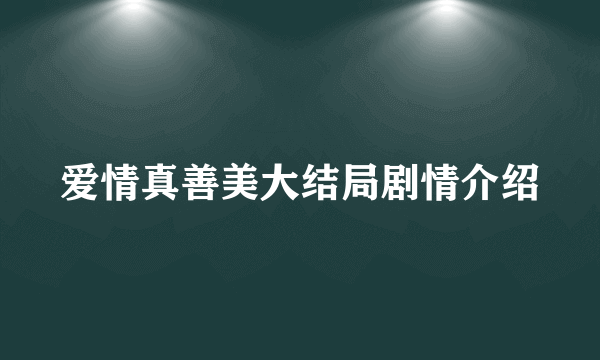 爱情真善美大结局剧情介绍